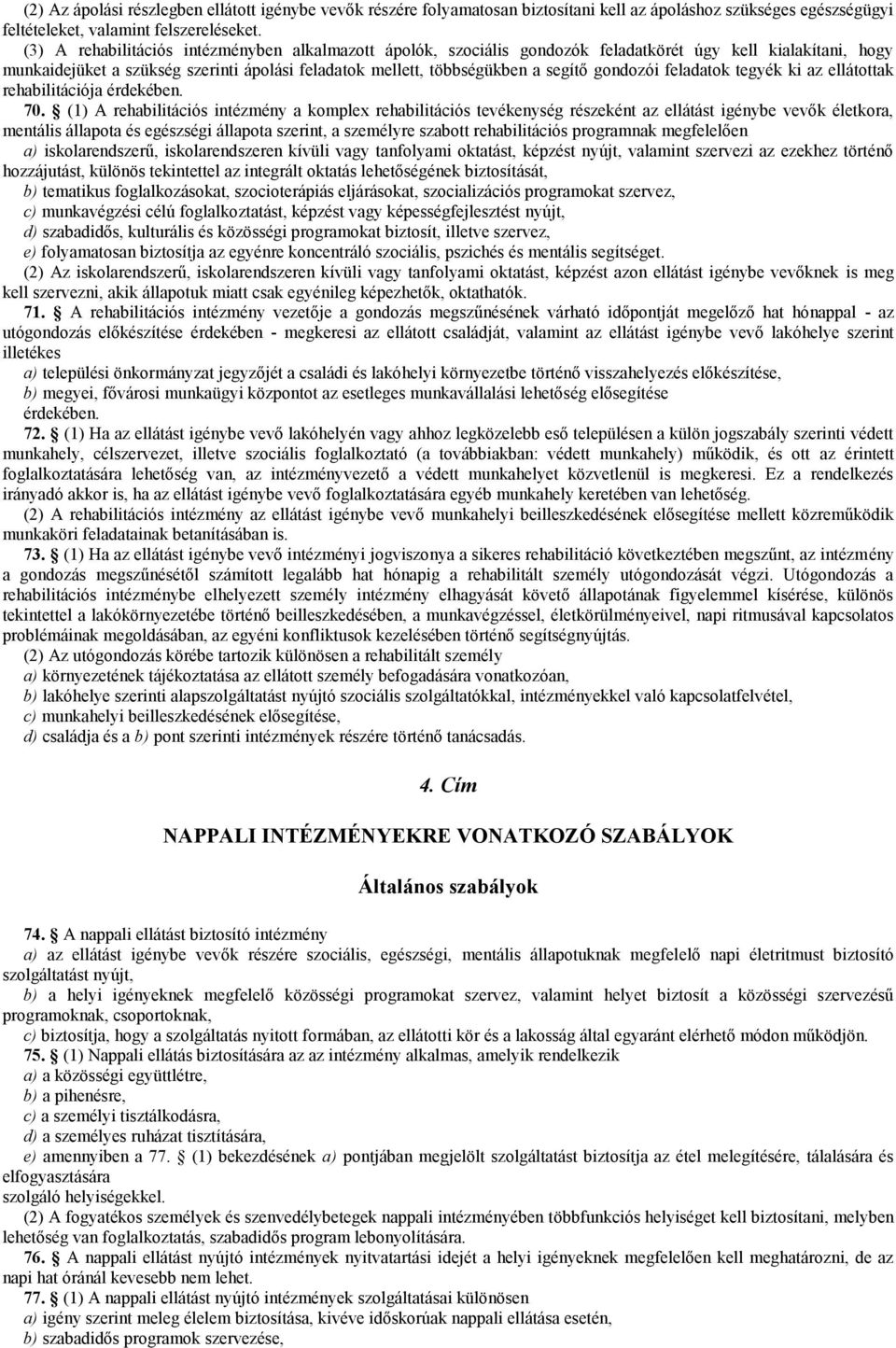 (2) Az ápolási részlegben ellátott igénybe vevők részére folyamatosan biztosítani kell az ápoláshoz szükséges egészségügyi feltételeket, valamint felszereléseket.

(3) A rehabilitációs intézményben alkalmazott ápolók, szociális gondozók feladatkörét úgy kell kialakítani, hogy munkaidejüket a szükség szerinti ápolási feladatok mellett, többségükben a segítő gondozói feladatok tegyék ki az ellátottak rehabilitációja érdekében.

70. § (1) A rehabilitációs intézmény a komplex rehabilitációs tevékenység részeként az ellátást igénybe vevők életkora, mentális állapota és egészségi állapota szerint, a személyre szabott rehabilitációs programnak megfelelően

a) iskolarendszerű, iskolarendszeren kívüli vagy tanfolyami oktatást, képzést nyújt, valamint szervezi az ezekhez történő hozzájutást, különös tekintettel az integrált oktatás lehetőségének biztosítását,

b) tematikus foglalkozásokat, szocioterápiás eljárásokat, szocializációs programokat szervez,

c) munkavégzési célú foglalkoztatást, képzést vagy képességfejlesztést nyújt,

d) szabadidős, kulturális és közösségi programokat biztosít, illetve szervez,

e) folyamatosan biztosítja az egyénre koncentráló szociális, pszichés és mentális segítséget.

(2) Az iskolarendszerű, iskolarendszeren kívüli vagy tanfolyami oktatást, képzést azon ellátást igénybe vevőknek is meg kell szervezni, akik állapotuk miatt csak egyénileg képezhetők, oktathatók.

71. § A rehabilitációs intézmény vezetője a gondozás megszűnésének várható időpontját megelőző hat hónappal - az utógondozás előkészítése érdekében - megkeresi az ellátott családját, valamint az ellátást igénybe vevő lakóhelye szerint illetékes

a) települési önkormányzat jegyzőjét a családi és lakóhelyi környezetbe történő visszahelyezés előkészítése,

b) megyei, fővárosi munkaügyi központot az esetleges munkavállalási lehetőség elősegítése

érdekében.

72. § (1) Ha az ellátást igénybe vevő lakóhelyén vagy ahhoz legközelebb eső településen a külön jogszabály szerinti védett munkahely, célszervezet, illetve szociális foglalkoztató (a továbbiakban: védett munkahely) működik, és ott az érintett foglalkoztatására lehetőség van, az intézményvezető a védett munkahelyet közvetlenül is megkeresi. Ez a rendelkezés irányadó akkor is, ha az ellátást igénybe vevő foglalkoztatására egyéb munkahely keretében van lehetőség.

(2) A rehabilitációs intézmény az ellátást igénybe vevő munkahelyi beilleszkedésének elősegítése mellett közreműködik munkaköri feladatainak betanításában is.

73. § (1) Ha az ellátást igénybe vevő intézményi jogviszonya a sikeres rehabilitáció következtében megszűnt, az intézmény a gondozás megszűnésétől számított legalább hat hónapig a rehabilitált személy utógondozását végzi. Utógondozás a rehabilitációs intézménybe elhelyezett személy intézmény elhagyását követő állapotának figyelemmel kísérése, különös tekintettel a lakókörnyezetébe történő beilleszkedésében, a munkavégzéssel, életkörülményeivel, napi ritmusával kapcsolatos problémáinak megoldásában, az egyéni konfliktusok kezelésében történő segítségnyújtás.

(2) Az utógondozás körébe tartozik különösen a rehabilitált személy

a) környezetének tájékoztatása az ellátott személy befogadására vonatkozóan,

b) lakóhelye szerinti alapszolgáltatást nyújtó szociális szolgáltatókkal, intézményekkel való kapcsolatfelvétel,

c) munkahelyi beilleszkedésének elősegítése,

d) családja és a b) pont szerinti intézmények részére történő tanácsadás.

4. Cím

NAPPALI INTÉZMÉNYEKRE VONATKOZÓ SZABÁLYOK

Általános szabályok

74. § A nappali ellátást biztosító intézmény

a) az ellátást igénybe vevők részére szociális, egészségi, mentális állapotuknak megfelelő napi életritmust biztosító szolgáltatást nyújt,

b) a helyi igényeknek megfelelő közösségi programokat szervez, valamint helyet biztosít a közösségi szervezésű programoknak, csoportoknak,

c) biztosítja, hogy a szolgáltatás nyitott formában, az ellátotti kör és a lakosság által egyaránt elérhető módon működjön.

75. § (1) Nappali ellátás biztosítására az az intézmény alkalmas, amelyik rendelkezik

a) a közösségi együttlétre,

b) a pihenésre,

c) a személyi tisztálkodásra,

d) a személyes ruházat tisztítására,

e) amennyiben a 77. § (1) bekezdésének a) pontjában megjelölt szolgáltatást biztosítja az étel melegítésére, tálalására és elfogyasztására

szolgáló helyiségekkel.

(2) A fogyatékos személyek és szenvedélybetegek nappali intézményében többfunkciós helyiséget kell biztosítani, melyben lehetőség van foglalkoztatás, szabadidős program lebonyolítására.

76. § A nappali ellátást nyújtó intézmények nyitvatartási idejét a helyi igényeknek megfelelően kell meghatározni, de az napi hat óránál kevesebb nem lehet.

77. § (1) A nappali ellátást nyújtó intézmények szolgáltatásai különösen

a) igény szerint meleg élelem biztosítása, kivéve időskorúak nappali ellátása esetén,

b) szabadidős programok szervezése,